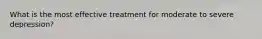 What is the most effective treatment for moderate to severe depression?